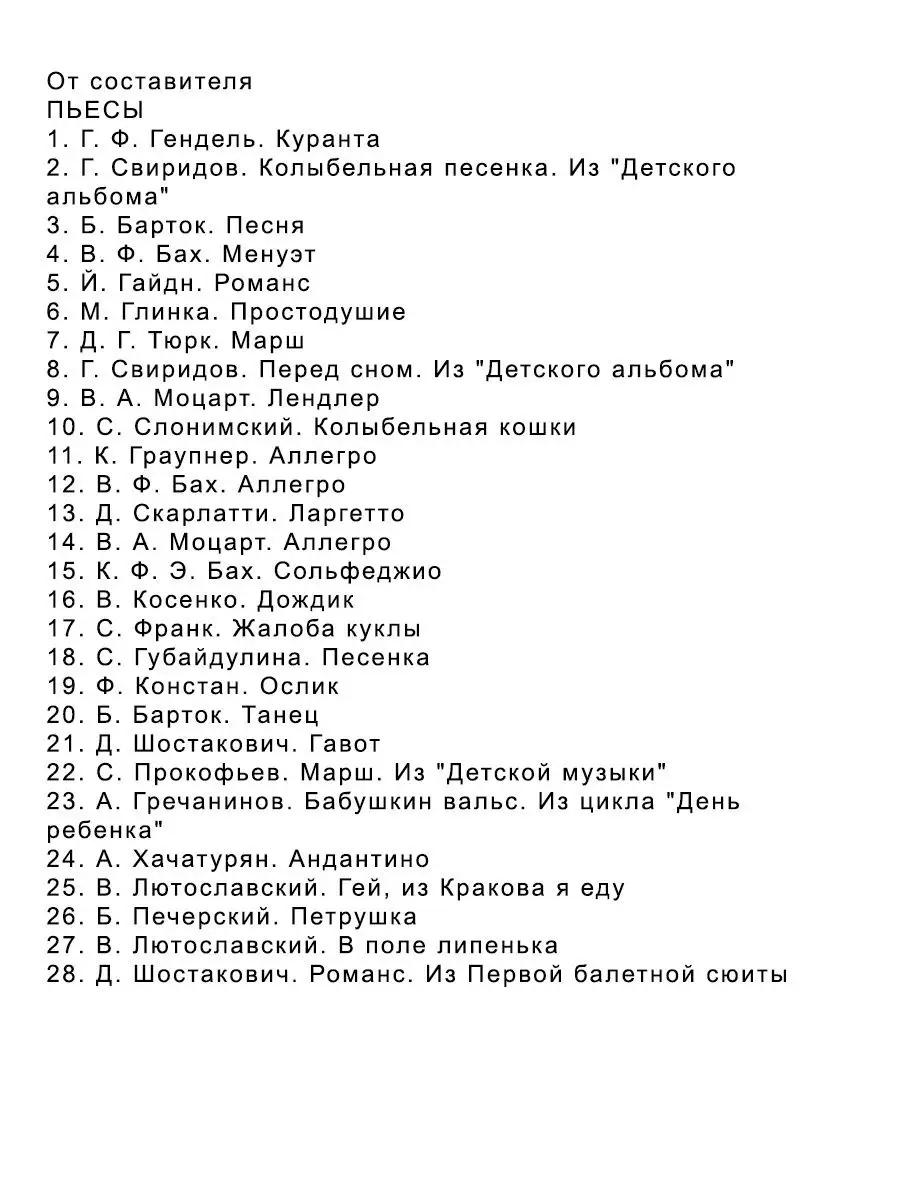 От составителя
ПЬЕСЫ
1. Г. Ф. Гендель. Куранта
2. Г. Свиридов. Колыбельная песенка. Из "Детского альбома"
3. Б. Барток. Песня
4. В. Ф. Бах. Менуэт
5. Й. Гайдн. Романс
6. М. Глинка. Простодушие
7. Д. Г. Тюрк. Марш
8. Г. Свиридов. Перед сном. Из "Детского альбома"
9. В. А. Моцарт. Лендлер
10. С. Слонимский. Колыбельная кошки
11. К. Граупнер. Аллегро
12. В. Ф. Бах. Аллегро
13. Д. Скарлатти. Ларгетто
14. В. А. Моцарт. Аллегро
15. К. Ф. Э. Бах. Сольфеджио
16. В. Косенко. Дождик
17. С. Франк. Жалоба куклы
18. С. Губайдулина. Песенка
19. Ф. Констан. Ослик
20. Б. Барток. Танец
21. Д. Шостакович. Гавот
22. С. Прокофьев. Марш. Из "Детской музыки"
23. А. Гречанинов. Бабушкин вальс. Из цикла "День ребенка"
24. А. Хачатурян. Андантино
25. В. Лютославский. Гей, из Кракова я еду
26. Б. Печерский. Петрушка
27. В. Лютославский. В поле липенька
28. Д. Шостакович. Романс. Из Первой балетной сюиты